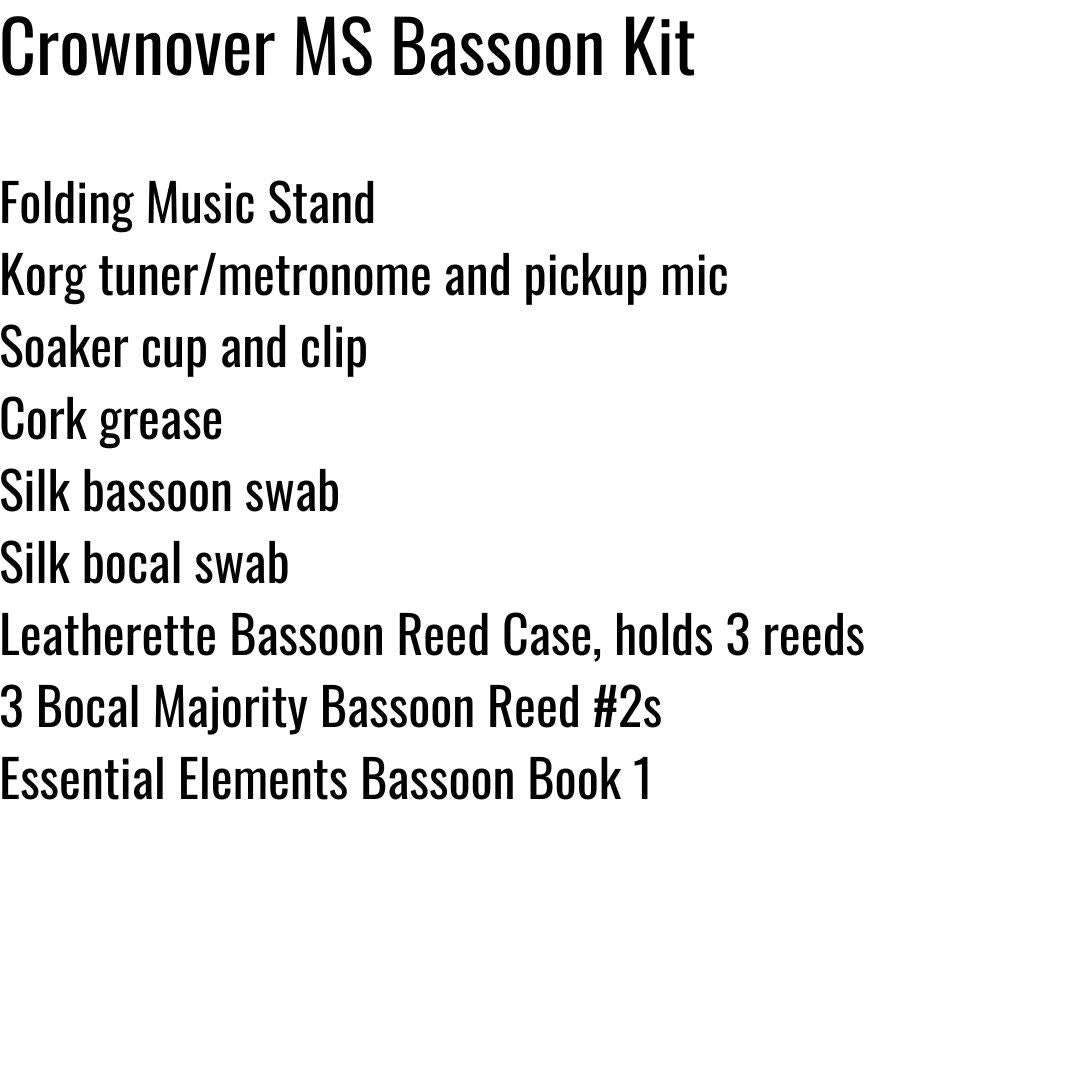 Crownover MS Bassoon Kit

Folding Music Stand
Korg tuner/metronome and pickup mic
Soaker cup and clip
Cork grease
Silk bassoon swab
Silk bocal swab
Leatherette Bassoon Reed Case, holds 3 reeds
3 Bocal Majority Bassoon Reed #2s
Essential Elements Bassoon Book 1